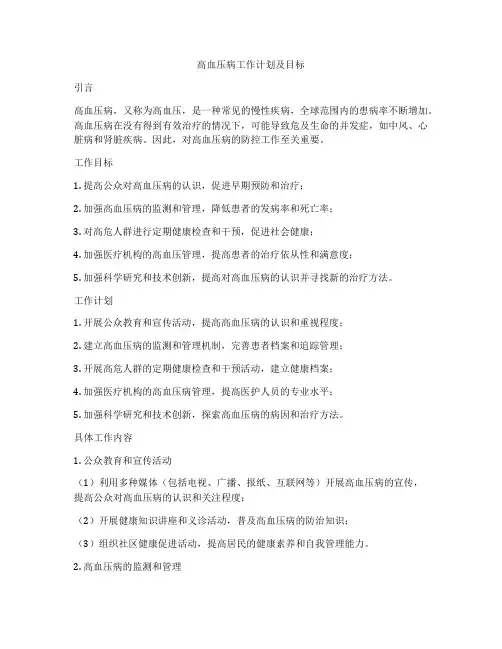 高血压病工作计划及目标

引言

高血压病，又称为高血压，是一种常见的慢性疾病，全球范围内的患病率不断增加。高血压病在没有得到有效治疗的情况下，可能导致危及生命的并发症，如中风、心脏病和肾脏疾病。因此，对高血压病的防控工作至关重要。

工作目标

1. 提高公众对高血压病的认识，促进早期预防和治疗；

2. 加强高血压病的监测和管理，降低患者的发病率和死亡率；

3. 对高危人群进行定期健康检查和干预，促进社会健康；

4. 加强医疗机构的高血压管理，提高患者的治疗依从性和满意度；

5. 加强科学研究和技术创新，提高对高血压病的认识并寻找新的治疗方法。

工作计划

1. 开展公众教育和宣传活动，提高高血压病的认识和重视程度；

2. 建立高血压病的监测和管理机制，完善患者档案和追踪管理；

3. 开展高危人群的定期健康检查和干预活动，建立健康档案；

4. 加强医疗机构的高血压病管理，提高医护人员的专业水平；

5. 加强科学研究和技术创新，探索高血压病的病因和治疗方法。

具体工作内容

1. 公众教育和宣传活动

（1）利用多种媒体（包括电视、广播、报纸、互联网等）开展高血压病的宣传，提高公众对高血压病的认识和关注程度；

（2）开展健康知识讲座和义诊活动，普及高血压病的防治知识；

（3）组织社区健康促进活动，提高居民的健康素养和自我管理能力。

2. 高血压病的监测和管理